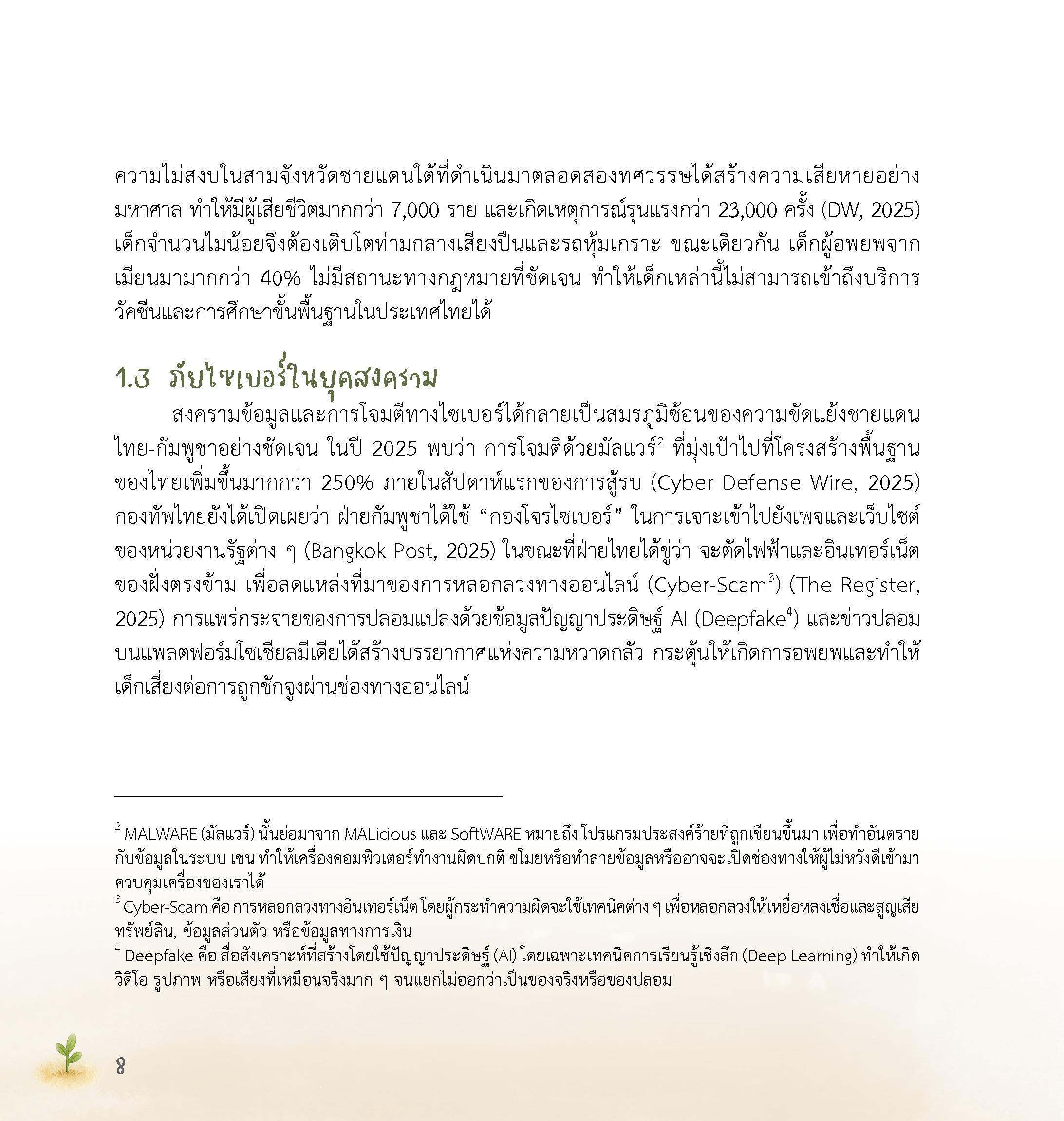 ความไม่สงบในสามจังหวัดชายแดนใต้ที่ดำเนินมาตลอดสองทศวรรษได้สร้างความเสียหายอย่างมหาศาล ทำให้มีผู้เสียชีวิตมากกว่า 7,000 ราย และเกิดเหตุการณ์รุนแรงกว่า 23,000 ครั้ง (DW, 2025) เด็กจำนวนไม่น้อยจึงต้องเติบโตท่ามกลางเสียงปืนและรถหุ้มเกราะ ขณะเดียวกัน เด็กผู้อพยพจากเมียนมามากกว่า 40% ไม่มีสถานะทางกฎหมายที่ชัดเจน ทำให้เด็กเหล่านี้ไม่สามารถเข้าถึงบริการวัคซีนและการศึกษาขั้นพื้นฐานในประเทศไทยได้

1.3 ภัยไซเบอร์ในยุคสงคราม

สงครามข้อมูลและการโจมตีทางไซเบอร์ได้กลายเป็นสมรภูมิซ้อนของความขัดแย้งชายแดนไทย-กัมพูชาอย่างชัดเจน ในปี 2025 พบว่า การโจมตีด้วยมัลแวร์$^2$ ที่มุ่งเป้าไปที่โครงสร้างพื้นฐานของไทยเพิ่มขึ้นมากกว่า 250% ภายในสัปดาห์แรกของการสู้รบ (Cyber Defense Wire, 2025) กองทัพไทยยังได้เปิดเผยว่า ฝ่ายกัมพูชาได้ใช้ “กองโจรไซเบอร์” ในการเจาะเข้าไปยังเพจและเว็บไซต์ของหน่วยงานรัฐต่าง ๆ (Bangkok Post, 2025) ในขณะที่ฝ่ายไทยได้ขู่ว่า จะตัดไฟฟ้าและอินเทอร์เน็ตของฝั่งตรงข้าม เพื่อลดแหล่งที่มาของการหลอกลวงทางออนไลน์ (Cyber-Scam$^3$) (The Register, 2025) การแพร่กระจายของการปลอมแปลงด้วยข้อมูลปัญญาประดิษฐ์ AI (Deepfake$^4$) และข่าวปลอมบนแพลตฟอร์มโซเชียลมีเดียได้สร้างบรรยากาศแห่งความหวาดกลัว กระตุ้นให้เกิดการอพยพและทำให้เด็กเสี่ยงต่อการถูกชักจูงผ่านช่องทางออนไลน์

$^2$ MALWARE (มัลแวร์) นั้นย่อมาจาก MALicious และ SoftWARE หมายถึง โปรแกรมประสงค์ร้ายที่ถูกเขียนขึ้นมา เพื่อทำอันตรายกับข้อมูลในระบบ เช่น ทำให้เครื่องคอมพิวเตอร์ทำงานผิดปกติ ขโมยหรือทำลายข้อมูลหรืออาจจะเปิดช่องทางให้ผู้ไม่หวังดีเข้ามาควบคุมเครื่องของเราได้
$^3$ Cyber-Scam คือ การหลอกลวงทางอินเทอร์เน็ต โดยผู้กระทำความผิดจะใช้เทคนิคต่าง ๆ เพื่อหลอกลวงให้เหยื่อหลงเชื่อและสูญเสียทรัพย์สิน, ข้อมูลส่วนตัว หรือข้อมูลทางการเงิน
$^4$ Deepfake คือ สื่อสังเคราะห์ที่สร้างโดยใช้ปัญญาประดิษฐ์ (AI) โดยเฉพาะเทคนิคการเรียนรู้เชิงลึก (Deep Learning) ทำให้เกิดวิดีโอ รูปภาพ หรือเสียงที่เหมือนจริงมาก ๆ จนแยกไม่ออกว่าเป็นของจริงหรือของปลอม

8